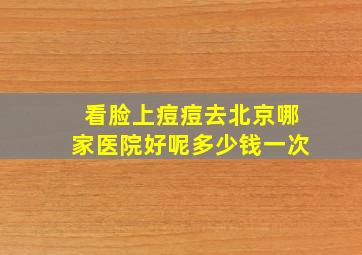 看脸上痘痘去北京哪家医院好呢多少钱一次